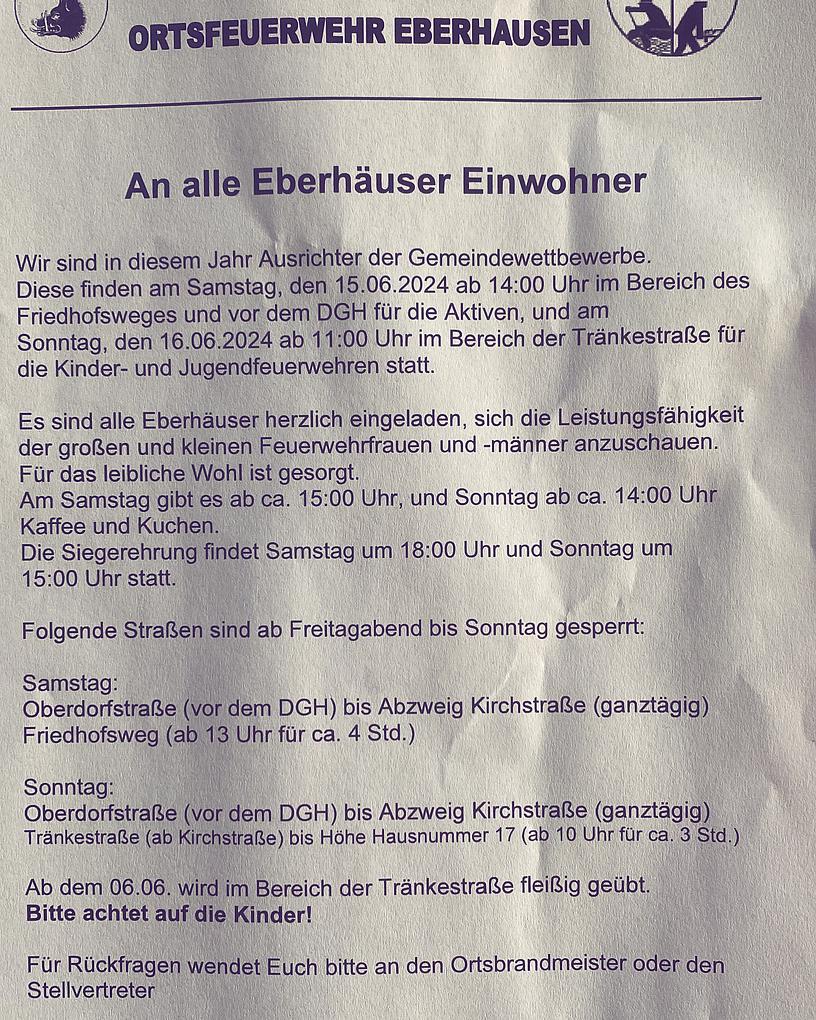 ORTSFEUERWEHR EBERHAUSEN

An alle Eberhäuser Einwohner

Wir sind in diesem Jahr Ausrichter der Gemeindewettbewerbe. Diese finden am Samstag, den 15.06.2024 ab 14:00 Uhr im Bereich des Friedhofsweges und vor dem DGH für die Aktiven, und am Sonntag, den 16.06.2024 ab 11:00 Uhr im Bereich der Tränkestraße für die Kinder- und Jugendfeuerwehren statt.

Es sind alle Eberhäuser herzlich eingeladen, sich die Leistungsfähigkeit der großen und kleinen Feuerwehrfrauen und -männer anzuschauen. Für das leibliche Wohl ist gesorgt. Am Samstag gibt es ab ca. 15:00 Uhr, und Sonntag ab ca. 14:00 Uhr Kaffee und Kuchen. Die Siegerehrung findet Samstag um 18:00 Uhr und Sonntag um 15:00 Uhr statt.

Folgende Straßen sind ab Freitagabend bis Sonntag gesperrt:

Samstag:
Oberdorfstraße (vor dem DGH) bis Abzweig Kirchstraße (ganztägig)
Friedhofsweg (ab 13 Uhr für ca. 4 Std.)

Sonntag:
Oberdorfstraße (vor dem DGH) bis Abzweig Kirchstraße (ganztägig)
Tränkestraße (ab Kirchstraße) bis Höhe Hausnummer 17 (ab 10 Uhr für ca. 3 Std.)

Ab dem 06.06. wird im Bereich der Tränkestraße fleißig geübt.
Bitte achtet auf die Kinder!

Für Rückfragen wendet Euch bitte an den Ortsbrandmeister oder den Stellvertreter